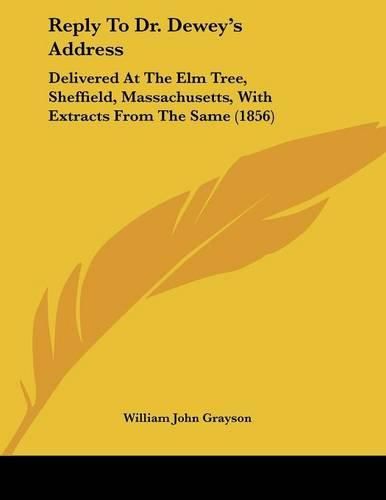 Reply To Dr. Dewey's Address

Delivered At The Elm Tree, Sheffield, Massachusetts, With Extracts From The Same (1856)

William John Grayson